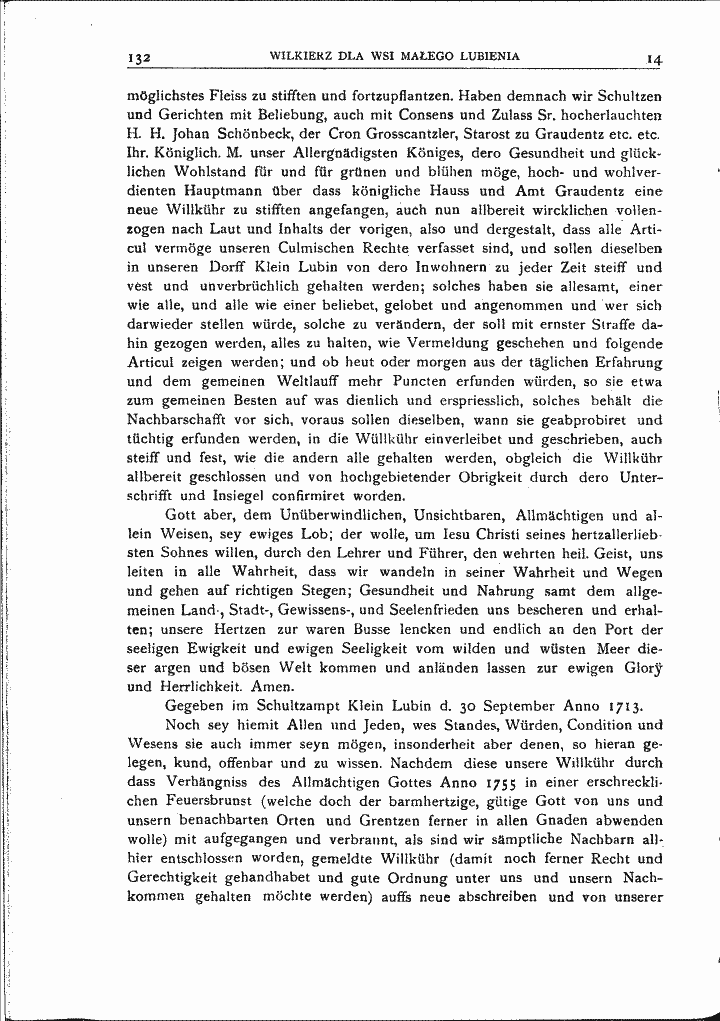 132 WILKIERZ DLA WSI MAŁEGO LUBIENIA 14

möglichstes Fleiss zu stifften und fortzupflantzen. Haben demnach wir Schultzen und Gerichten mit Beliebung, auch mit Consens und Zulass Sr. hocherlauchten H. H. Johan Schönbeck, der Cron Grosscantzler, Starost zu Graudentz etc. etc. Ihr. Königlich. M. unser Allergnädigsten Königes, dero Gesundheit und glücklichen Wohlstand für und für grünen und blühen möge, hoch- und wohlverdienten Hauptmann über dass königliche Hauss und Amt Graudentz eine neue Willkühr zu stifften angefangen, auch nun allbereit wircklichen vollenzogen nach Laut und Inhalts der vorigen, also und dergestalt, dass alle Articul vermöge unseren Culmischen Rechte verfasset sind, und sollen dieselben in unseren Dorff Klein Lubin von dero Inwohnern zu jeder Zeit steiff und vest und unverbrüchlich gehalten werden; solches haben sie allesamt, einer wie alle, und alle wie einer beliebet, gelobet und angenommen und wer sich darwieder stellen würde, solche zu verändern, der soll mit ernster Straffe dahin gezogen werden, alles zu halten, wie Vermeldung geschehen und folgende Articul zeigen werden; und ob heut oder morgen aus der täglichen Erfahrung und dem gemeinen Weltlauff mehr Puncten erfunden würden, so sie etwa zum gemeinen Besten auf was dienlich und erspriesslich, solches behält die Nachbarschafft vor sich, voraus sollen dieselben, wann sie geabprobiret und tüchtig erfunden werden, in die Wüllkühr einverleibet und geschrieben, auch steiff und fest, wie die andern alle gehalten werden, obgleich die Willkühr allbereit geschlossen und von hochgebietender Obrigkeit durch dero Unterschrifft und Insiegel confirmiret worden.

Gott aber, dem Unüberwindlichen, Unsichtbaren, Allmächtigen und allein Weisen, sey ewiges Lob; der wolle, um Iesu Christi seines hertzallerliebsten Sohnes willen, durch den Lehrer und Führer, den wehrten heil. Geist, uns leiten in alle Wahrheit, dass wir wandeln in seiner Wahrheit und Wegen und gehen auf richtigen Stegen; Gesundheit und Nahrung samt dem allgemeinen Land-, Stadt-, Gewissens-, und Seelenfrieden uns bescheren und erhalten; unsere Hertzen zur waren Busse lencken und endlich an den Port der seeligen Ewigkeit und ewigen Seeligkeit vom wilden und wüsten Meer dieser argen und bösen Welt kommen und anländen lassen zur ewigen Glorÿ und Herrlichkeit. Amen.

Gegeben im Schultzampt Klein Lubin d. 30 September Anno 1713.

Noch sey hiemit Allen und Jeden, wes Standes, Würden, Condition und Wesens sie auch immer seyn mögen, insonderheit aber denen, so hieran gelegen, kund, offenbar und zu wissen. Nachdem diese unsere Willkühr durch dass Verhängniss des Allmächtigen Gottes Anno 1755 in einer erschrecklichen Feuersbrunst (welche doch der barmhertzige, gütige Gott von uns und unsern benachbarten Orten und Grentzen ferner in allen Gnaden abwenden wolle) mit aufgegangen und verbrannt, als sind wir sämptliche Nachbarn allhier entschlossen worden, gemeldte Willkühr (damit noch ferner Recht und Gerechtigkeit gehandhabet und gute Ordnung unter uns und unsern Nachkommen gehalten möchte werden) auffs neue abschreiben und von unserer